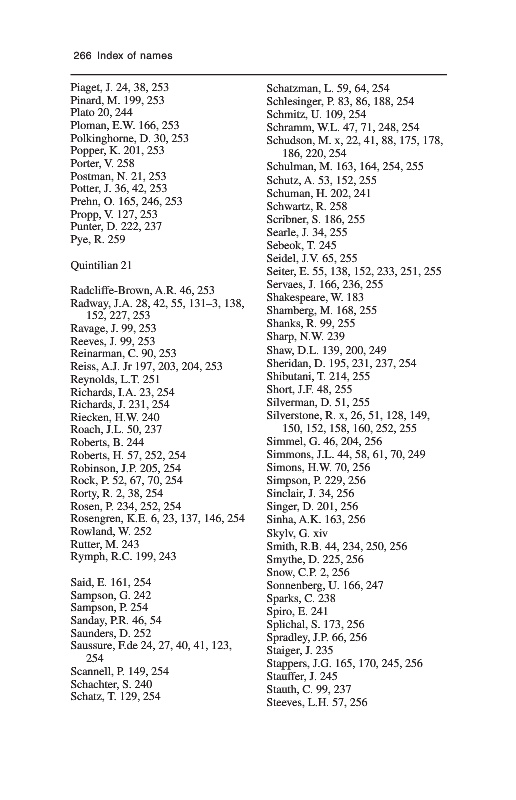 266 Index of names

Piaget, J. 24, 38, 253
Pinard, M. 199, 253
Plato 20, 244
Ploman, E.W. 166, 253
Polkinghorne, D. 30, 253
Popper, K. 201, 253
Porter, V. 258
Postman, N. 21, 253
Potter, J. 36, 42, 253
Prehn, O. 165, 246, 253
Propp, V. 127, 253
Punter, D. 222, 237
Pye, R. 259

Quintilian 21

Radcliffe-Brown, A.R. 46, 253
Radway, J.A. 28, 42, 55, 131–3, 138, 152, 227, 253
Ravage, J. 99, 253
Reeves, J. 99, 253
Reinarman, C. 90, 253
Reiss, A.J. Jr 197, 203, 204, 253
Reynolds, L.T. 251
Richards, I.A. 23, 254
Richards, J. 231, 254
Riecken, H.W. 240
Roach, J.L. 50, 237
Roberts, B. 244
Roberts, H. 57, 252, 254
Robinson, J.P. 205, 254
Rock, P. 52, 67, 70, 254
Rorty, R. 2, 38, 254
Rosen, P. 234, 252, 254
Rosengren, K.E. 6, 23, 137, 146, 254
Rowland, W. 252
Rutter, M. 243
Rymph, R.C. 199, 243

Said, E. 161, 254
Sampson, G. 242
Sampson, P. 254
Sanday, P.R. 46, 54
Saunders, D. 252
Saussure, F.de 24, 27, 40, 41, 123, 254
Scannell, P. 149, 254
Schachter, S. 240
Schatz, T. 129, 254

Schatzman, L. 59, 64, 254
Schlesinger, P. 83, 86, 188, 254
Schmitz, U. 109, 254
Schramm, W.L. 47, 71, 248, 254
Schudson, M. x, 22, 41, 88, 175, 178, 186, 220, 254
Schulman, M. 163, 164, 254, 255
Schutz, A. 53, 152, 255
Schuman, H. 202, 241
Schwartz, R. 258
Scribner, S. 186, 255
Searle, J. 34, 255
Sebeok, T. 245
Seidel, J.V. 65, 255
Seiter, E. 55, 138, 152, 233, 251, 255
Servaes, J. 166, 236, 255
Shakespeare, W. 183
Shamberg, M. 168, 255
Shanks, R. 99, 255
Sharp, N.W. 239
Shaw, D.L. 139, 200, 249
Sheridan, D. 195, 231, 237, 254
Shibutani, T. 214, 255
Short, J.F. 48, 255
Silverman, D. 51, 255
Silverstone, R. x, 26, 51, 128, 149, 150, 152, 158, 160, 252, 255
Simmel, G. 46, 204, 256
Simmons, J.L. 44, 58, 61, 70, 249
Simons, H.W. 70, 256
Simpson, P. 229, 256
Sinclair, J. 34, 256
Singer, D. 201, 256
Sinha, A.K. 163, 256
Skylv, G. xiv
Smith, R.B. 44, 234, 250, 256
Smythe, D. 225, 256
Snow, C.P. 2, 256
Sonnenberg, U. 166, 247
Sparks, C. 238
Spiro, E. 241
Splichal, S. 173, 256
Spradley, J.P. 66, 256
Staiger, J. 235
Stappers, J.G. 165, 170, 245, 256
Stauffer, J. 245
Stauth, C. 99, 237
Steeves, L.H. 57, 256